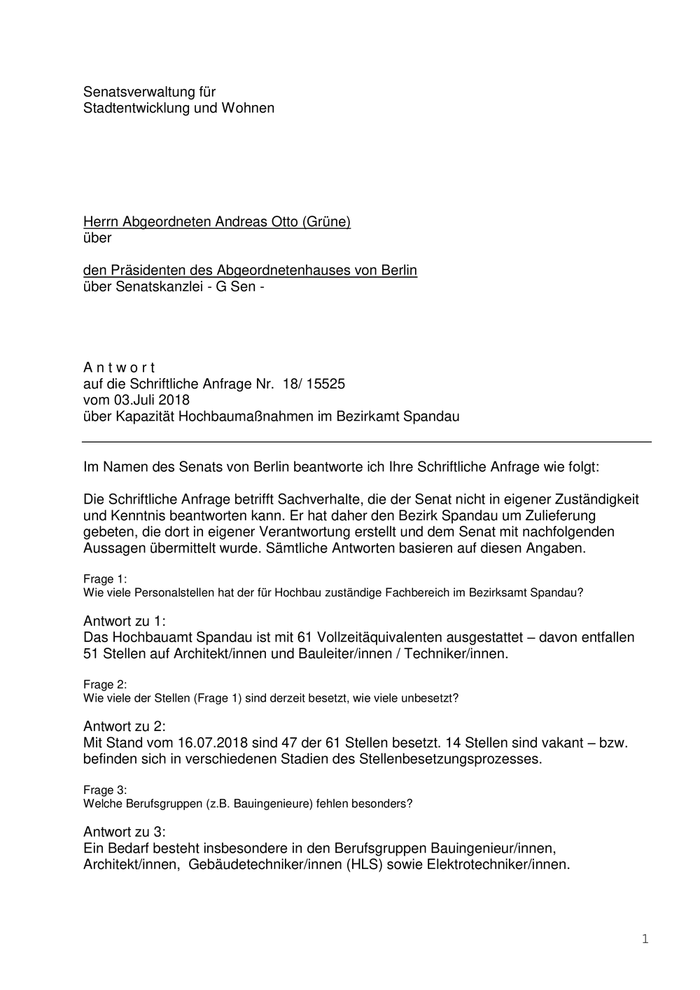 Senatsverwaltung für
Stadtentwicklung und Wohnen

Herrn Abgeordneten Andreas Otto (Grüne)
über

den Präsidenten des Abgeordnetenhauses von Berlin
über Senatskanzlei - G Sen -

A n t w o r t
auf die Schriftliche Anfrage Nr. 18/ 15525
vom 03.Juli 2018
über Kapazität Hochbaumaßnahmen im Bezirkamt Spandau

Im Namen des Senats von Berlin beantworte ich Ihre Schriftliche Anfrage wie folgt:

Die Schriftliche Anfrage betrifft Sachverhalte, die der Senat nicht in eigener Zuständigkeit und Kenntnis beantworten kann. Er hat daher den Bezirk Spandau um Zulieferung gebeten, die dort in eigener Verantwortung erstellt und dem Senat mit nachfolgenden Aussagen übermittelt wurde. Sämtliche Antworten basieren auf diesen Angaben.

Frage 1:
Wie viele Personalstellen hat der für Hochbau zuständige Fachbereich im Bezirksamt Spandau?

Antwort zu 1:
Das Hochbauamt Spandau ist mit 61 Vollzeitäquivalenten ausgestattet – davon entfallen 51 Stellen auf Architekt/innen und Bauleiter/innen / Techniker/innen.

Frage 2:
Wie viele der Stellen (Frage 1) sind derzeit besetzt, wie viele unbesetzt?

Antwort zu 2:
Mit Stand vom 16.07.2018 sind 47 der 61 Stellen besetzt. 14 Stellen sind vakant – bzw. befinden sich in verschiedenen Stadien des Stellenbesetzungsprozesses.

Frage 3:
Welche Berufsgruppen (z.B. Bauingenieure) fehlen besonders?

Antwort zu 3:
Ein Bedarf besteht insbesondere in den Berufsgruppen Bauingenieur/innen, Architekt/innen, Gebäudetechniker/innen (HLS) sowie Elektrotechniker/innen.

1